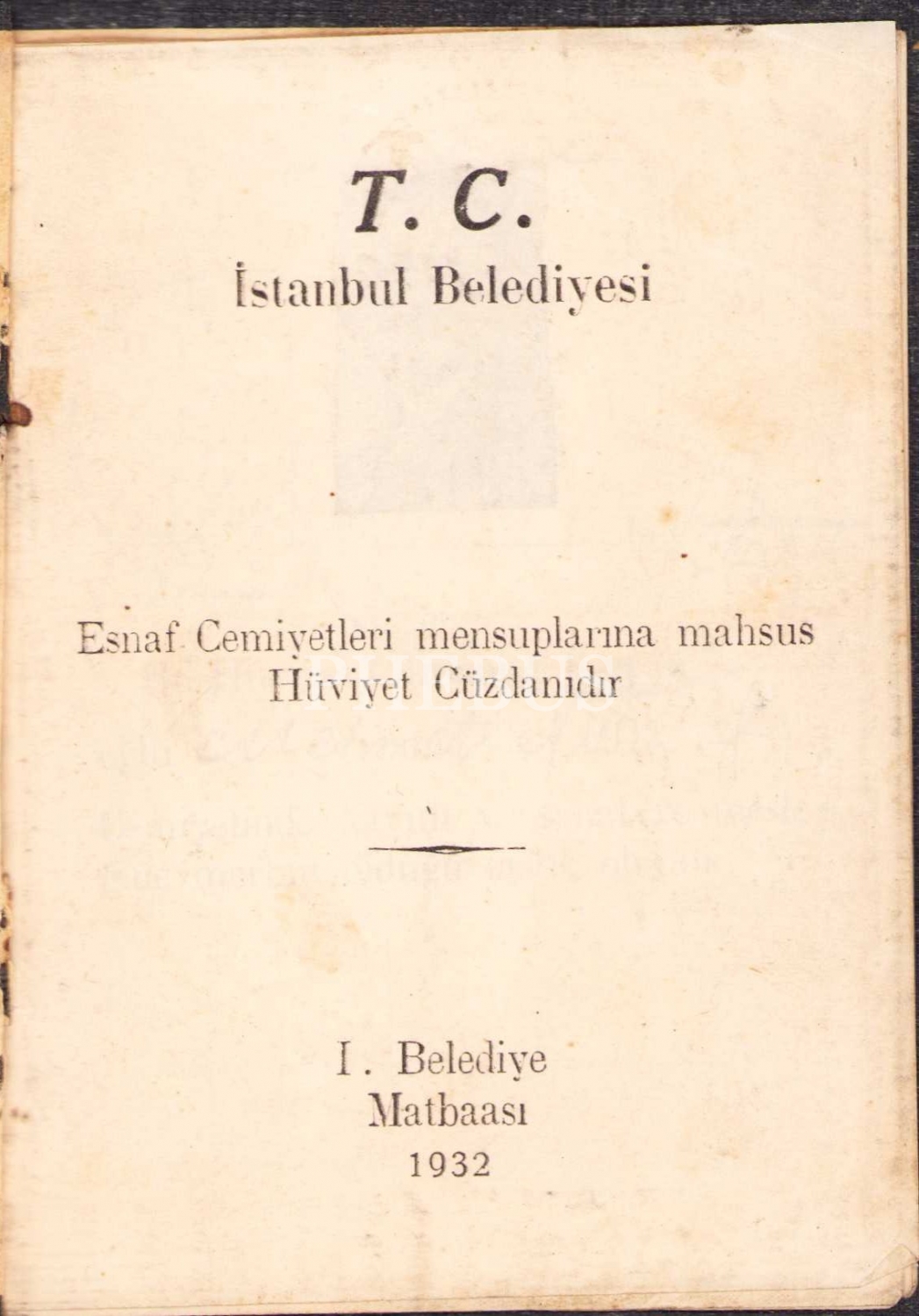 T. C.
İstanbul Belediyesi

Esnaf Cemiyetleri mensuplarına mahsus Hüviyet Cüzdanıdır

I. Belediye
Matbaası
1932

PHEBUS